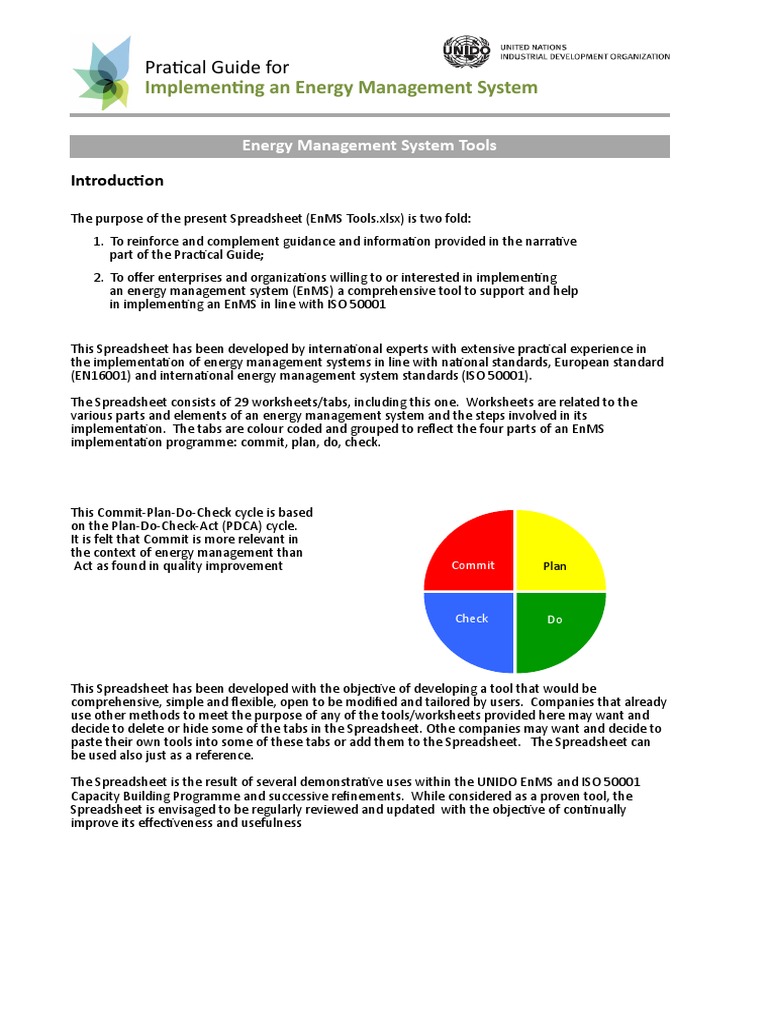 Pratical Guide for
Implementing an Energy Management System

UNIDO UNITED NATIONS
INDUSTRIAL DEVELOPMENT ORGANIZATION

Energy Management System Tools

Introduction

The purpose of the present Spreadsheet (EnMS Tools.xlsx) is two fold:

1. To reinforce and complement guidance and information provided in the narrative part of the Practical Guide;
2. To offer enterprises and organizations willing to or interested in implementing an energy management system (EnMS) a comprehensive tool to support and help in implementing an EnMS in line with ISO 50001

This Spreadsheet has been developed by international experts with extensive practical experience in the implementation of energy management systems in line with national standards, European standard (EN16001) and international energy management system standards (ISO 50001).

The Spreadsheet consists of 29 worksheets/tabs, including this one. Worksheets are related to the various parts and elements of an energy management system and the steps involved in its implementation. The tabs are colour coded and grouped to reflect the four parts of an EnMS implementation programme: commit, plan, do, check.

This Commit-Plan-Do-Check cycle is based on the Plan-Do-Check-Act (PDCA) cycle. It is felt that Commit is more relevant in the context of energy management than Act as found in quality improvement

Commit
Plan
Check
Do

This Spreadsheet has been developed with the objective of developing a tool that would be comprehensive, simple and flexible, open to be modified and tailored by users. Companies that already use other methods to meet the purpose of any of the tools/worksheets provided here may want and decide to delete or hide some of the tabs in the Spreadsheet. Othe companies may want and decide to paste their own tools into some of these tabs or add them to the Spreadsheet. The Spreadsheet can be used also just as a reference.

The Spreadsheet is the result of several demonstrative uses within the UNIDO EnMS and ISO 50001 Capacity Building Programme and successive refinements. While considered as a proven tool, the Spreadsheet is envisaged to be regularly reviewed and updated with the objective of continually improve its effectiveness and usefulness